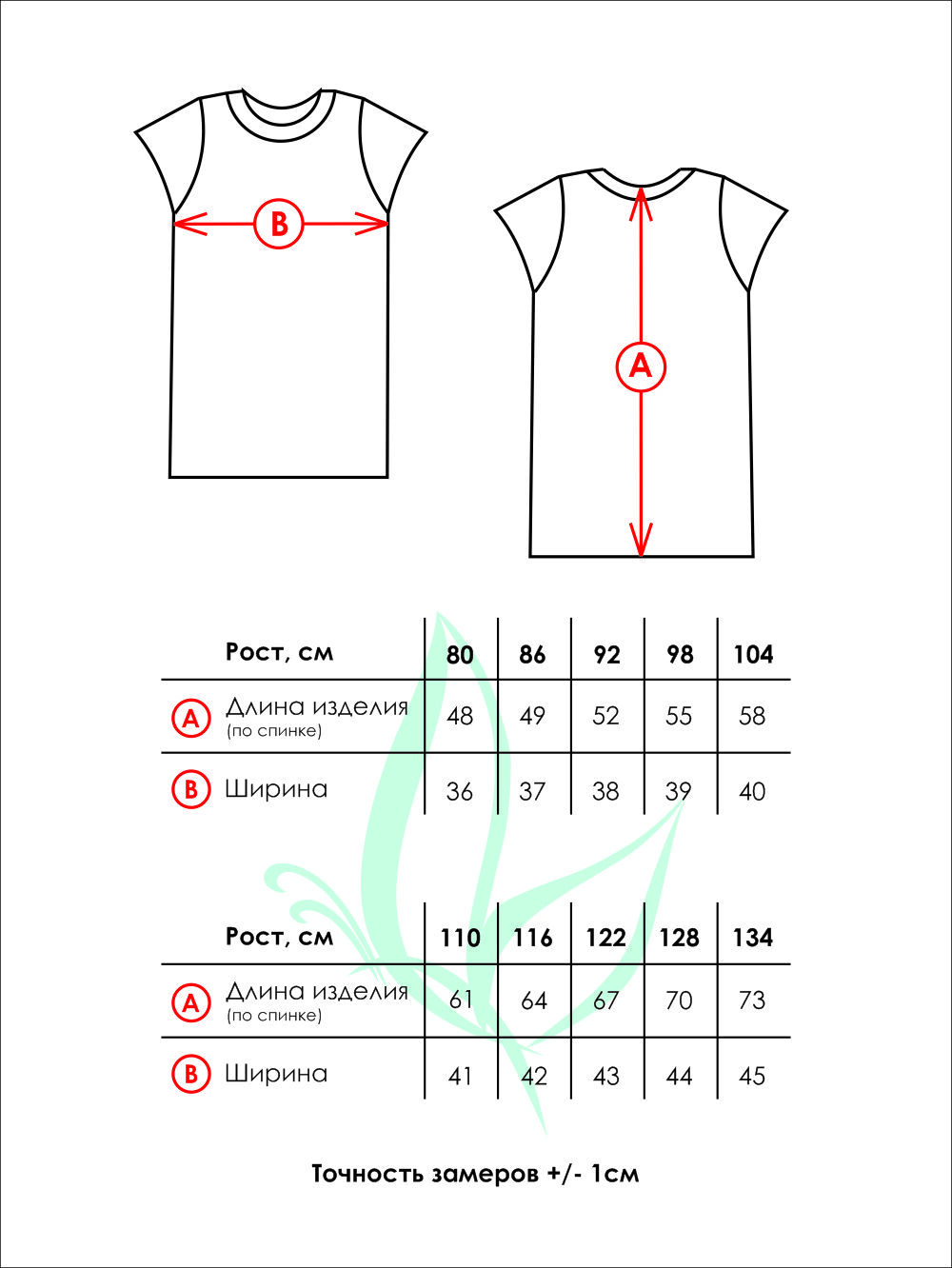 B

A

| | Рост, см | 80 | 86 | 92 | 98 | 104 |
|---|---|---|---|---|---|---|
| A | Длина изделия (по спинке) | 48 | 49 | 52 | 55 | 58 |
| B | Ширина | 36 | 37 | 38 | 39 | 40 |

| | Рост, см | 110 | 116 | 122 | 128 | 134 |
|---|---|---|---|---|---|---|
| A | Длина изделия (по спинке) | 61 | 64 | 67 | 70 | 73 |
| B | Ширина | 41 | 42 | 43 | 44 | 45 |

Точность замеров +/- 1см